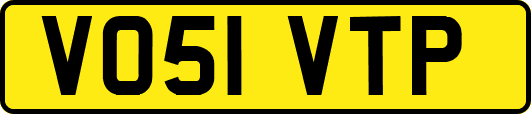 VO51 VTP